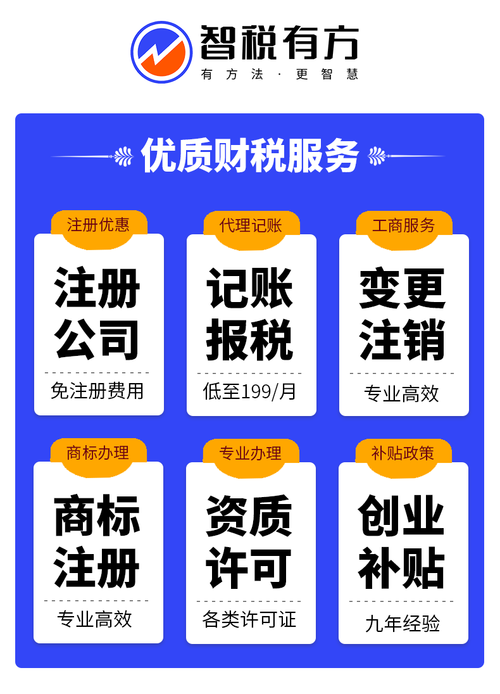 智税有方
有方法 · 更智慧

优质财税服务

注册优惠
注册公司
免注册费用

代理记账
记账报税
低至199/月

工商服务
变更注销
专业高效

商标办理
商标注册
专业高效

专业办理
资质许可
各类许可证

补贴政策
创业补贴
九年经验